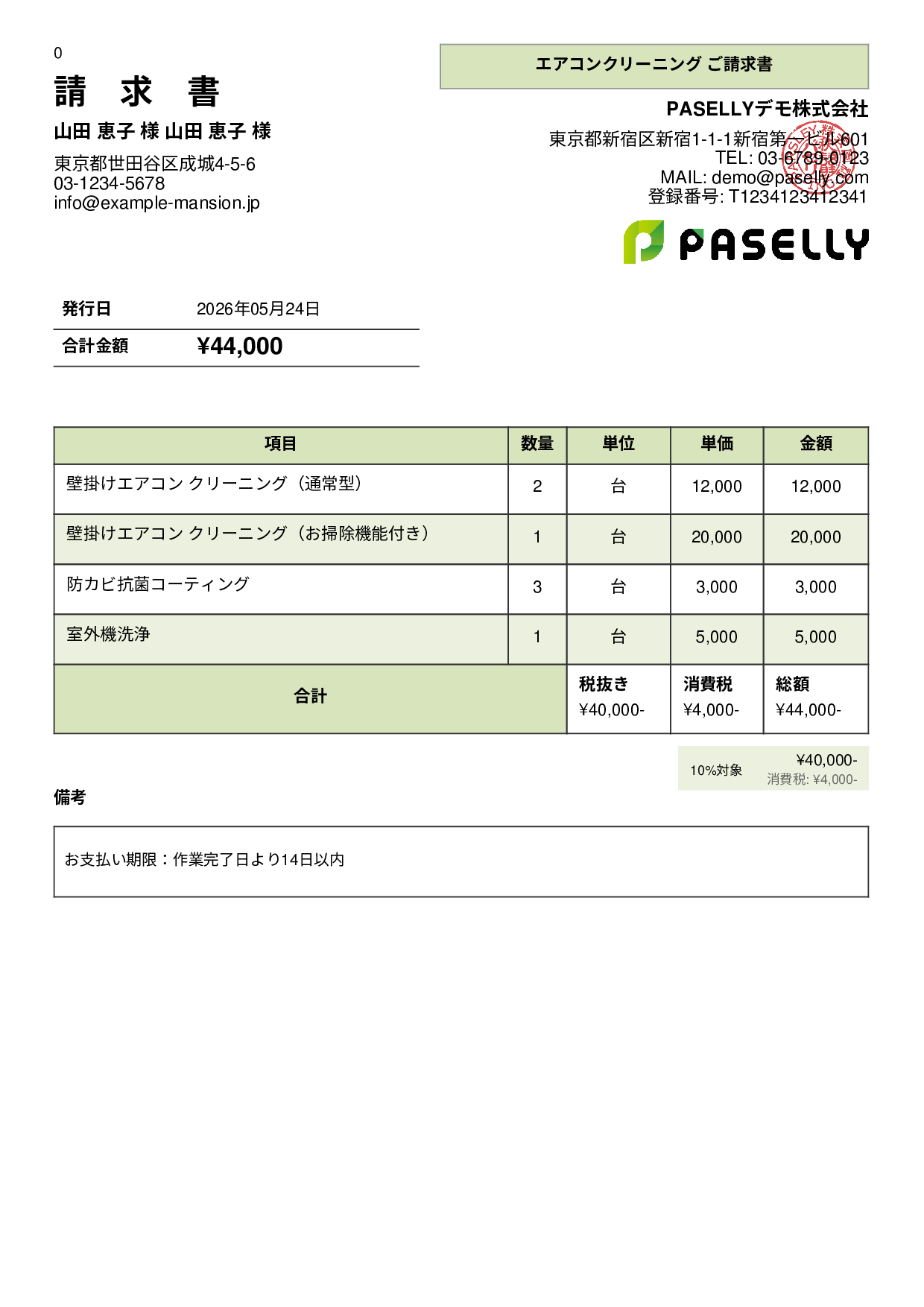 0

請 求 書

山田 恵子 様 山田 恵子 様

東京都世田谷区成城4-5-6
03-1234-5678
info@example-mansion.jp

エアコンクリーニング ご請求書

PASELLYデモ株式会社

東京都新宿区新宿1-1-1新宿第一ビル601
TEL: 03-6789-0123
MAIL: demo@paselly.com
登録番号: T1234123412341

PASELLY

| 発行日 | 2026年05月24日 |
|---|---|
| 合計金額 | ¥44,000 |

| 項目 | 数量 | 単位 | 単価 | 金額 |
|---|---|---|---|---|
| 壁掛けエアコン クリーニング（通常型） | 2 | 台 | 12,000 | 12,000 |
| 壁掛けエアコン クリーニング（お掃除機能付き） | 1 | 台 | 20,000 | 20,000 |
| 防カビ抗菌コーティング | 3 | 台 | 3,000 | 3,000 |
| 室外機洗浄 | 1 | 台 | 5,000 | 5,000 |
| 合計 | | 税抜き ¥40,000- | 消費税 ¥4,000- | 総額 ¥44,000- |

10%対象 ¥40,000-
消費税: ¥4,000-

備考

お支払い期限：作業完了日より14日以内